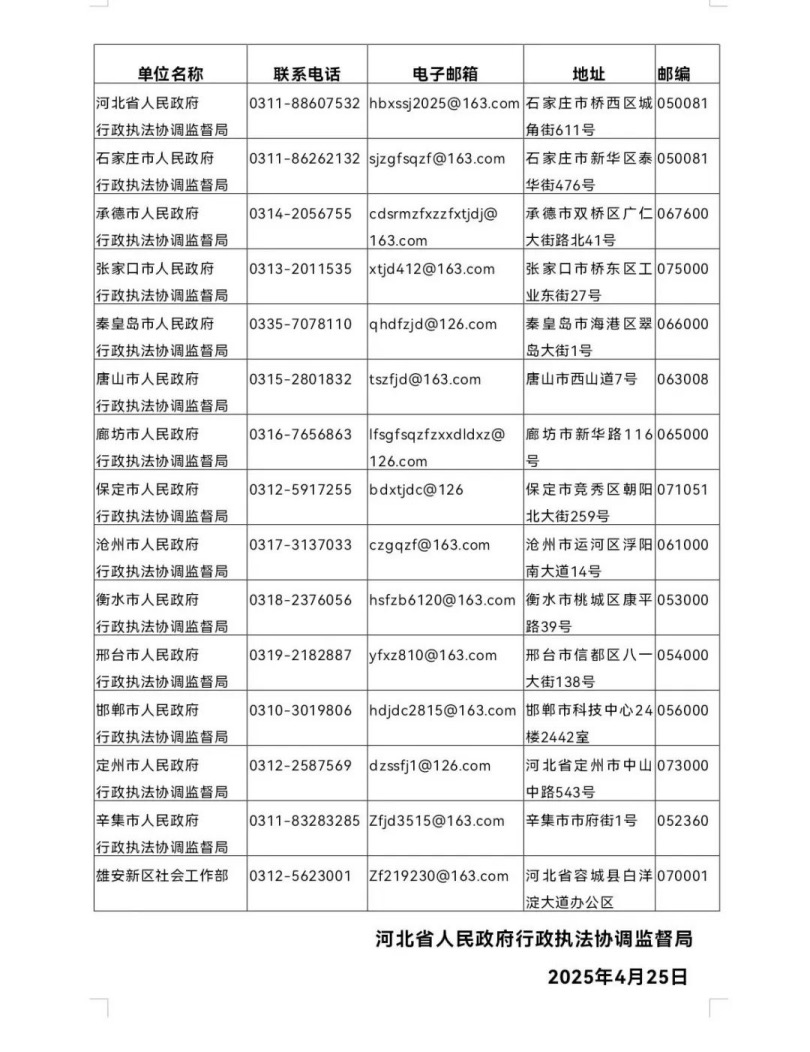 | 单位名称 | 联系电话 | 电子邮箱 | 地址 | 邮编 |
|---|---|---|---|---|
| 河北省人民政府行政执法协调监督局 | 0311-88607532 | hbxssj2025@163.com | 石家庄市桥西区城角街611号 | 050081 |
| 石家庄市人民政府行政执法协调监督局 | 0311-86262132 | sjzgfsqzf@163.com | 石家庄市新华区泰华街476号 | 050081 |
| 承德市人民政府行政执法协调监督局 | 0314-2056755 | cdsrmzfxzzfxtjdj@163.com | 承德市双桥区广仁大街路北41号 | 067600 |
| 张家口市人民政府行政执法协调监督局 | 0313-2011535 | xtjd412@163.com | 张家口市桥东区工业东街27号 | 075000 |
| 秦皇岛市人民政府行政执法协调监督局 | 0335-7078110 | qhdfzjd@126.com | 秦皇岛市海港区翠岛大街1号 | 066000 |
| 唐山市人民政府行政执法协调监督局 | 0315-2801832 | tszfjd@163.com | 唐山市西山道7号 | 063008 |
| 廊坊市人民政府行政执法协调监督局 | 0316-7656863 | lfsgfsqzfzxxdldxz@126.com | 廊坊市新华路116号 | 065000 |
| 保定市人民政府行政执法协调监督局 | 0312-5917255 | bdxtjdc@126 | 保定市竞秀区朝阳北大街259号 | 071051 |
| 沧州市人民政府行政执法协调监督局 | 0317-3137033 | czgqzf@163.com | 沧州市运河区浮阳南大道14号 | 061000 |
| 衡水市人民政府行政执法协调监督局 | 0318-2376056 | hsfzb6120@163.com | 衡水市桃城区康平路39号 | 053000 |
| 邢台市人民政府行政执法协调监督局 | 0319-2182887 | yfxz810@163.com | 邢台市信都区八一大街138号 | 054000 |
| 邯郸市人民政府行政执法协调监督局 | 0310-3019806 | hdjdc2815@163.com | 邯郸市科技中心24楼2442室 | 056000 |
| 定州市人民政府行政执法协调监督局 | 0312-2587569 | dzssfj1@126.com | 河北省定州市中山中路543号 | 073000 |
| 辛集市人民政府行政执法协调监督局 | 0311-83283285 | Zfjd3515@163.com | 辛集市市府街1号 | 052360 |
| 雄安新区社会工作部 | 0312-5623001 | Zf219230@163.com | 河北省容城县白洋淀大道办公区 | 070001 |

河北省人民政府行政执法协调监督局

2025年4月25日